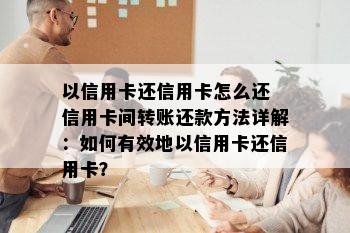 以信用卡还信用卡怎么还信用卡间转账还款方法详解：如何有效地以信用卡还信用卡?